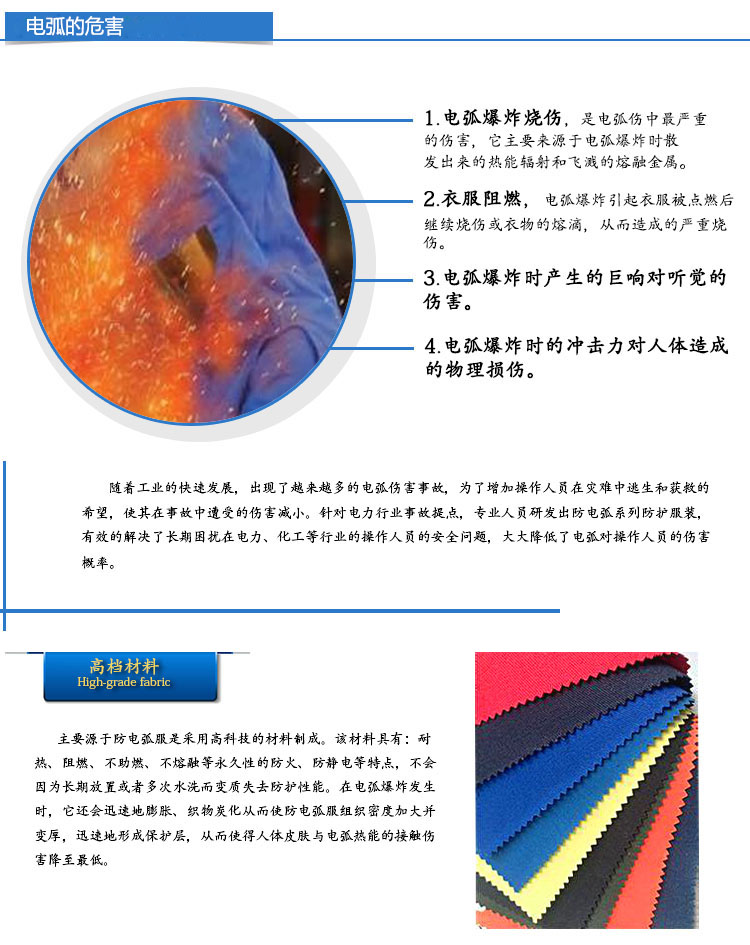 电弧的危害

1.电弧爆炸烧伤，是电弧伤中最严重的伤害，它主要来源于电弧爆炸时散发出来的热能辐射和飞溅的熔融金属。

2.衣服阻燃，电弧爆炸引起衣服被点燃后继续烧伤或衣物的熔滴，从而造成的严重烧伤。

3.电弧爆炸时产生的巨响对听觉的伤害。

4.电弧爆炸时的冲击力对人体造成的物理损伤。

随着工业的快速发展，出现了越来越多的电弧伤害事故，为了增加操作人员在灾难中逃生和获救的希望，使其在事故中遭受的伤害减小。针对电力行业事故提点，专业人员研发出防电弧系列防护服装，有效的解决了长期困扰在电力、化工等行业的操作人员的安全问题，大大降低了电弧对操作人员的伤害概率。

高档材料
High-grade fabric

主要源于防电弧服是采用高科技的材料制成。该材料具有：耐热、阻燃、不助燃、不熔融等永久性的防火、防静电等特点，不会因为长期放置或者多次水洗而变质失去防护性能。在电弧爆炸发生时，它还会迅速地膨胀、织物炭化从而使防电弧服组织密度加大并变厚，迅速地形成保护层，从而使得人体皮肤与电弧热能的接触伤害降至最低。